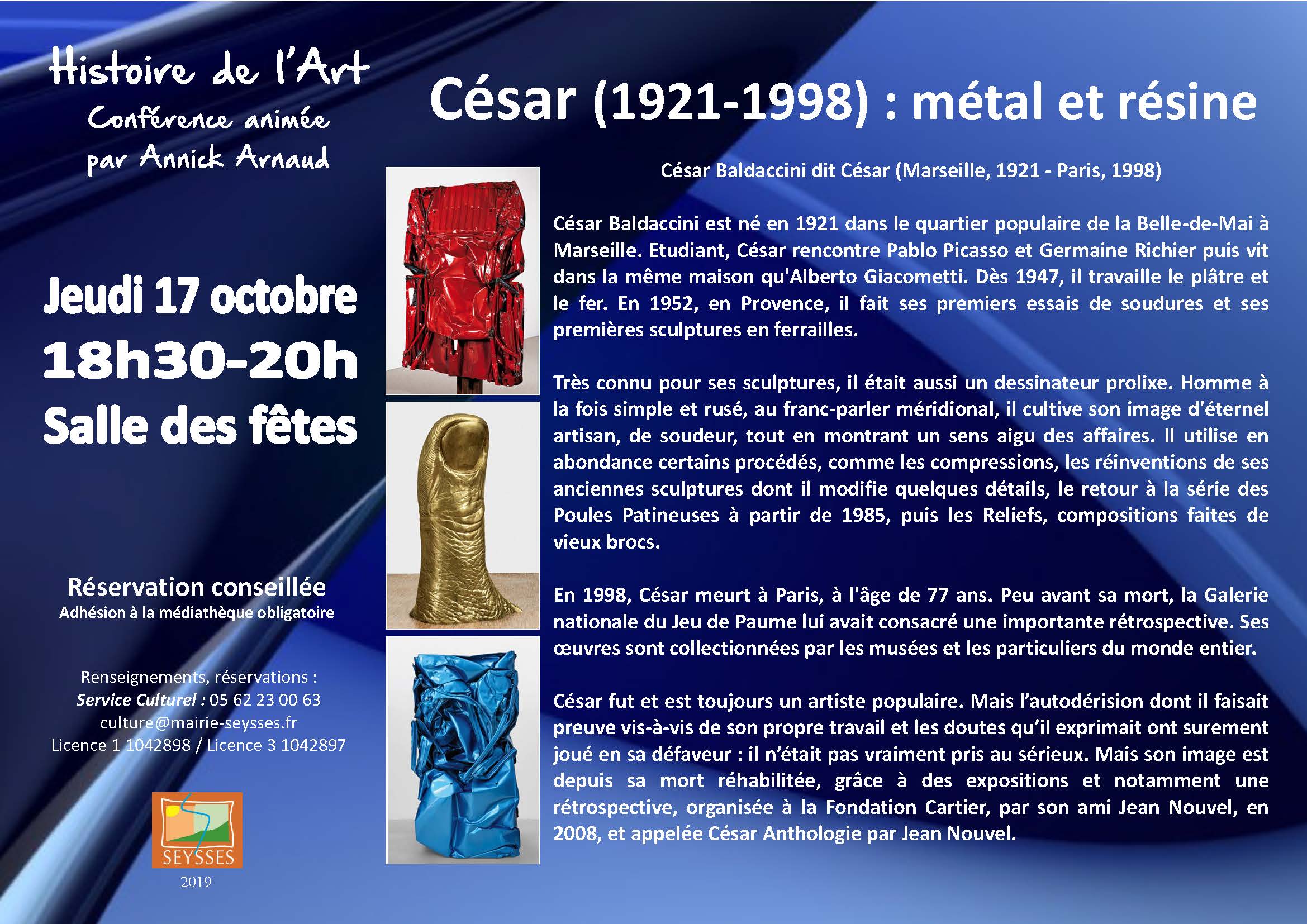 Histoire de l'Art
Conférence animée
par Annick Arnaud

Jeudi 17 octobre
18h30-20h
Salle des fêtes

Réservation conseillée
Adhésion à la médiathèque obligatoire

Renseignements, réservations :
Service Culturel : 05 62 23 00 63
culture@mairie-seysses.fr
Licence 1 1042898 / Licence 3 1042897

SEYSSES
2019

César (1921-1998) : métal et résine

César Baldaccini dit César (Marseille, 1921 - Paris, 1998)

César Baldaccini est né en 1921 dans le quartier populaire de la Belle-de-Mai à Marseille. Etudiant, César rencontre Pablo Picasso et Germaine Richier puis vit dans la même maison qu'Alberto Giacometti. Dès 1947, il travaille le plâtre et le fer. En 1952, en Provence, il fait ses premiers essais de soudures et ses premières sculptures en ferrailles.

Très connu pour ses sculptures, il était aussi un dessinateur prolixe. Homme à la fois simple et rusé, au franc-parler méridional, il cultive son image d'éternel artisan, de soudeur, tout en montrant un sens aigu des affaires. Il utilise en abondance certains procédés, comme les compressions, les réinventions de ses anciennes sculptures dont il modifie quelques détails, le retour à la série des Poules Patineuses à partir de 1985, puis les Reliefs, compositions faites de vieux brocs.

En 1998, César meurt à Paris, à l'âge de 77 ans. Peu avant sa mort, la Galerie nationale du Jeu de Paume lui avait consacré une importante rétrospective. Ses œuvres sont collectionnées par les musées et les particuliers du monde entier.

César fut et est toujours un artiste populaire. Mais l'autodérision dont il faisait preuve vis-à-vis de son propre travail et les doutes qu'il exprimait ont surement joué en sa défaveur : il n'était pas vraiment pris au sérieux. Mais son image est depuis sa mort réhabilitée, grâce à des expositions et notamment une rétrospective, organisée à la Fondation Cartier, par son ami Jean Nouvel, en 2008, et appelée César Anthologie par Jean Nouvel.